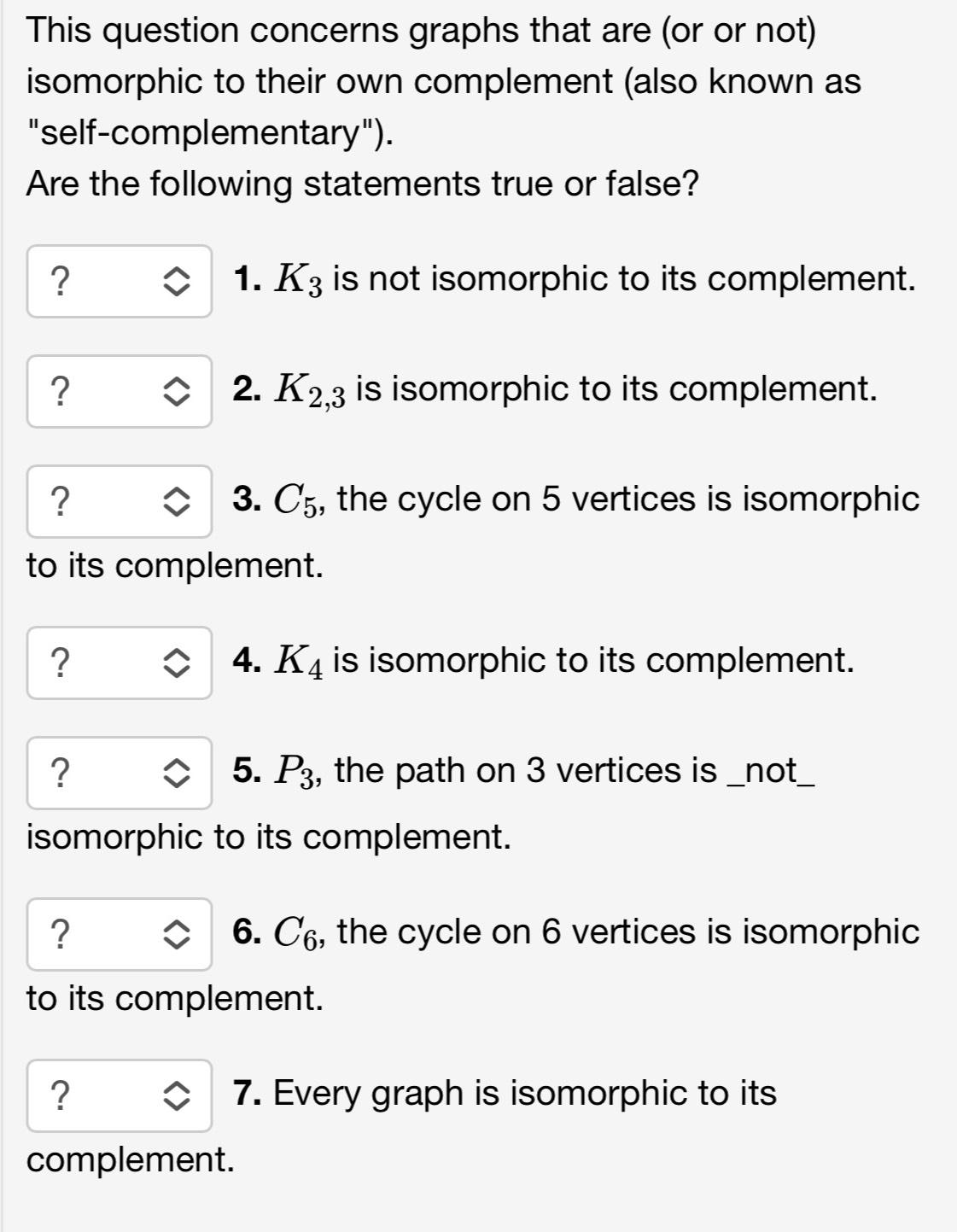 This question concerns graphs that are (or or not) isomorphic to their own complement (also known as "self-complementary").
Are the following statements true or false?

? 1. $K_3$ is not isomorphic to its complement.

? 2. $K_{2,3}$ is isomorphic to its complement.

? 3. $C_5$, the cycle on 5 vertices is isomorphic to its complement.

? 4. $K_4$ is isomorphic to its complement.

? 5. $P_3$, the path on 3 vertices is _not_ isomorphic to its complement.

? 6. $C_6$, the cycle on 6 vertices is isomorphic to its complement.

? 7. Every graph is isomorphic to its complement.